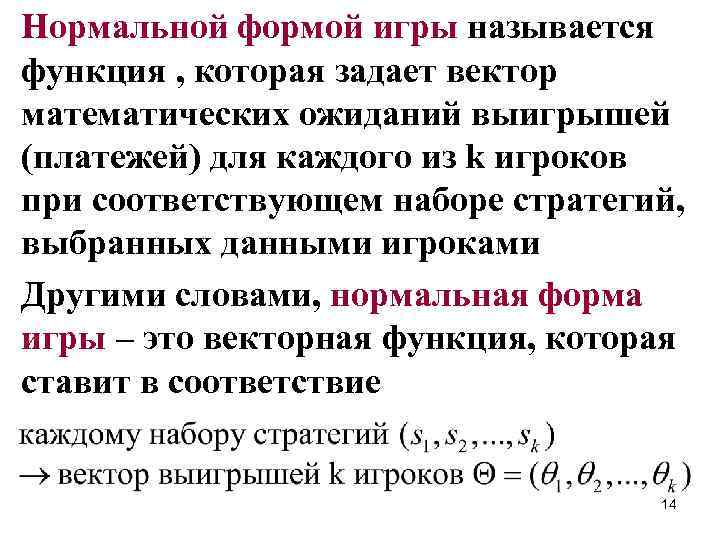 Нормальной формой игры называется функция , которая задает вектор математических ожиданий выигрышей (платежей) для каждого из k игроков при соответствующем наборе стратегий, выбранных данными игроками

Другими словами, нормальная форма игры – это векторная функция, которая ставит в соответствие

каждому набору стратегий $(s_1, s_2, ..., s_k)$

$\rightarrow$ вектор выигрышей k игроков $\Theta = (\theta_1, \theta_2, ..., \theta_k)$

14